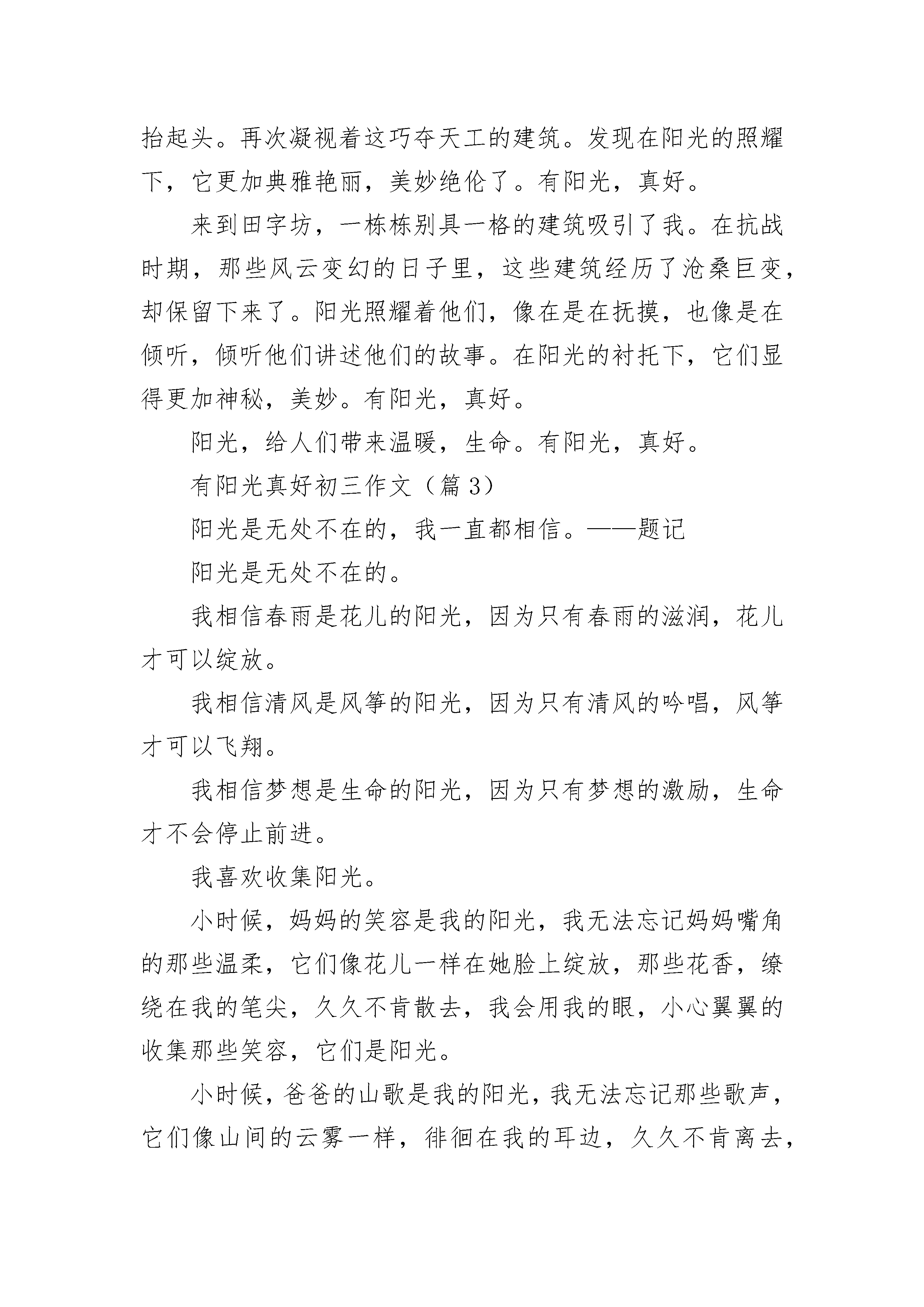 抬起头。再次凝视着这巧夺天工的建筑。发现在阳光的照耀下，它更加典雅艳丽，美妙绝伦了。有阳光，真好。

来到田字坊，一栋栋别具一格的建筑吸引了我。在抗战时期，那些风云变幻的日子里，这些建筑经历了沧桑巨变，却保留下来了。阳光照耀着他们，像在是在抚摸，也像是在倾听，倾听他们讲述他们的故事。在阳光的衬托下，它们显得更加神秘，美妙。有阳光，真好。

阳光，给人们带来温暖，生命。有阳光，真好。

有阳光真好初三作文（篇 3）

阳光是无处不在的，我一直都相信。——题记

阳光是无处不在的。

我相信春雨是花儿的阳光，因为只有春雨的滋润，花儿才可以绽放。

我相信清风是风筝的阳光，因为只有清风的吟唱，风筝才可以飞翔。

我相信梦想是生命的阳光，因为只有梦想的激励，生命才不会停止前进。

我喜欢收集阳光。

小时候，妈妈的笑容是我的阳光，我无法忘记妈妈嘴角的那些温柔，它们像花儿一样在她脸上绽放，那些花香，缭绕在我的笔尖，久久不肯散去，我会用我的眼，小心翼翼的收集那些笑容，它们是阳光。

小时候，爸爸的山歌是我的阳光，我无法忘记那些歌声，它们像山间的云雾一样，徘徊在我的耳边，久久不肯离去，